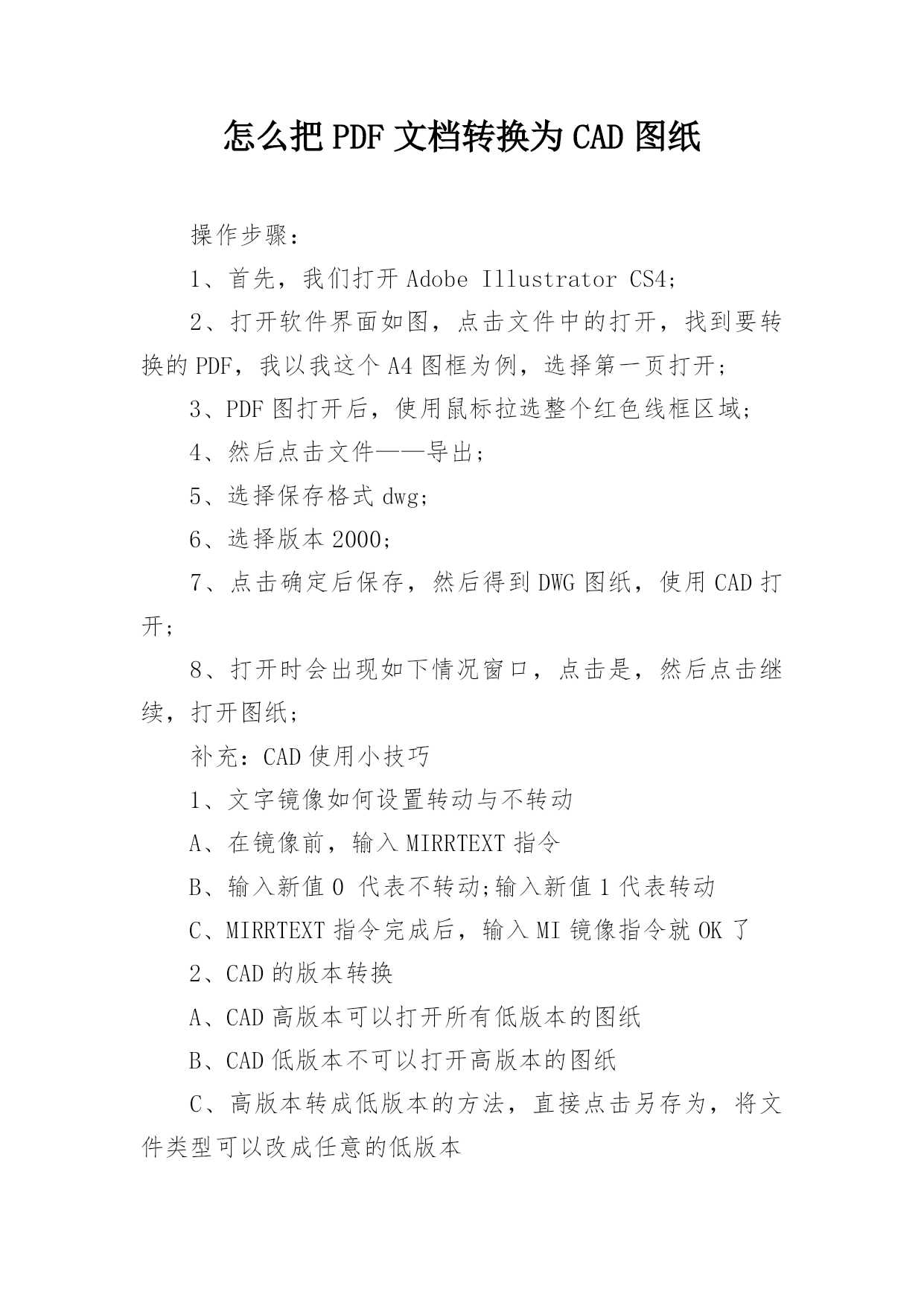 怎么把PDF文档转换为CAD图纸

操作步骤：

1、首先，我们打开Adobe Illustrator CS4;

2、打开软件界面如图，点击文件中的打开，找到要转换的PDF，我以我这个A4图框为例，选择第一页打开；

3、PDF图打开后，使用鼠标拉选整个红色线框区域；

4、然后点击文件——导出；

5、选择保存格式dwg;

6、选择版本2000;

7、点击确定后保存，然后得到DWG图纸，使用CAD打开；

8、打开时会出现如下情况窗口，点击是，然后点击继续，打开图纸；

补充：CAD使用小技巧

1、文字镜像如何设置转动与不转动

A、在镜像前，输入MIRRTEXT指令

B、输入新值0 代表不转动;输入新值1代表转动

C、MIRRTEXT指令完成后，输入MI镜像指令就OK了

2、CAD的版本转换

A、CAD高版本可以打开所有低版本的图纸

B、CAD低版本不可以打开高版本的图纸

C、高版本转成低版本的方法，直接点击另存为，将文件类型可以改成任意的低版本